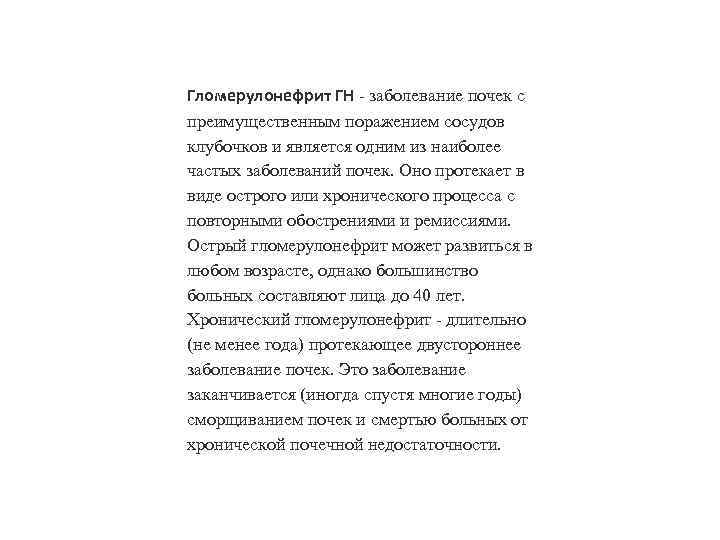 Гломерулонефрит ГН - заболевание почек с преимущественным поражением сосудов клубочков и является одним из наиболее частых заболеваний почек. Оно протекает в виде острого или хронического процесса с повторными обострениями и ремиссиями. Острый гломерулонефрит может развиться в любом возрасте, однако большинство больных составляют лица до 40 лет. Хронический гломерулонефрит - длительно (не менее года) протекающее двустороннее заболевание почек. Это заболевание заканчивается (иногда спустя многие годы) сморщиванием почек и смертью больных от хронической почечной недостаточности.